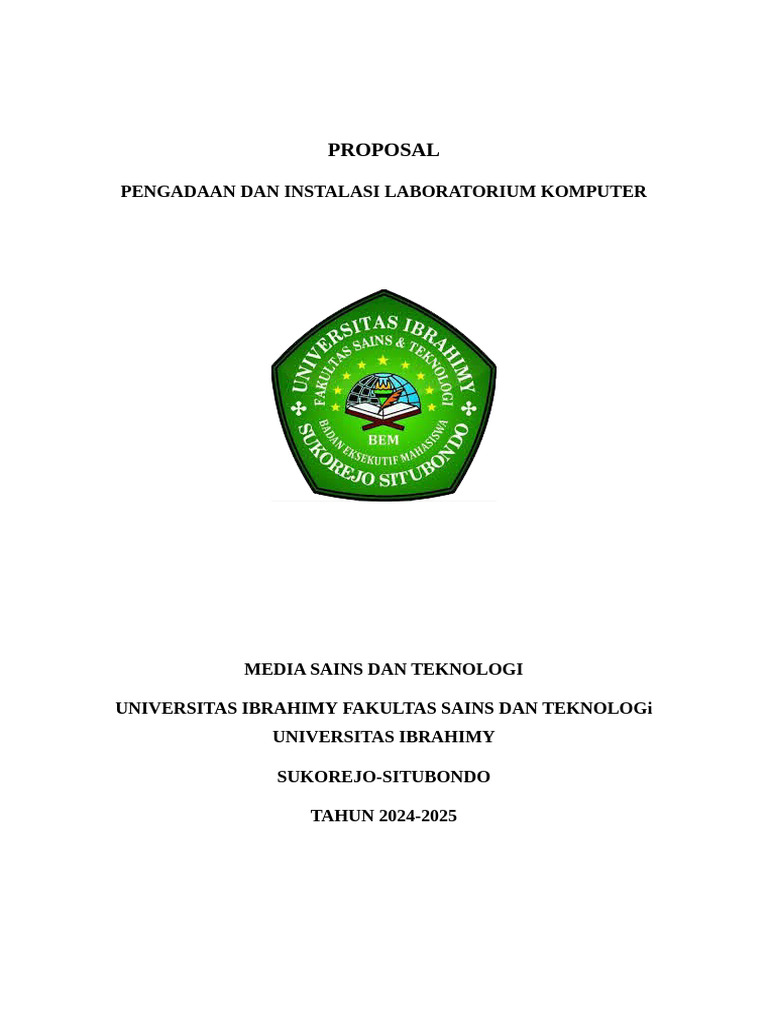 PROPOSAL

PENGADAAN DAN INSTALASI LABORATORIUM KOMPUTER

UNIVERSITAS IBRAHIMY
FAKULTAS SAINS & TEKNOLOGI
BEM
BADAN EKSEKUTIF MAHASISWA
SUKOREJO SITUBONDO

MEDIA SAINS DAN TEKNOLOGI

UNIVERSITAS IBRAHIMY FAKULTAS SAINS DAN TEKNOLOGi UNIVERSITAS IBRAHIMY

SUKOREJO-SITUBONDO

TAHUN 2024-2025